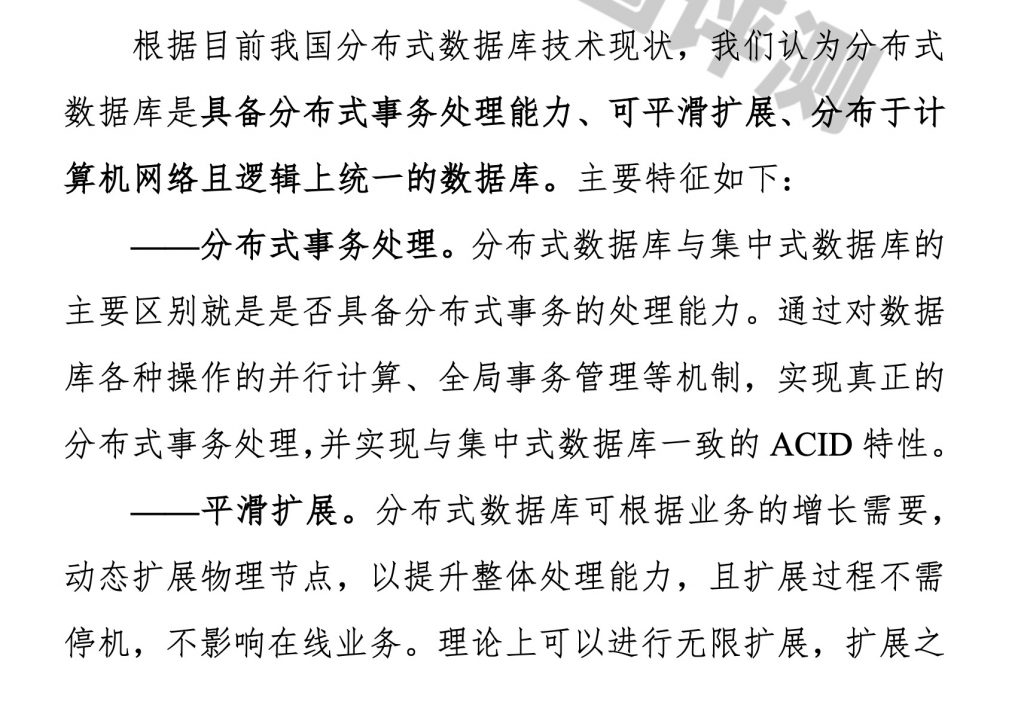 根据目前我国分布式数据库技术现状，我们认为分布式数据库是具备分布式事务处理能力、可平滑扩展、分布于计算机网络且逻辑上统一的数据库。主要特征如下：

——分布式事务处理。分布式数据库与集中式数据库的主要区别就是是否具备分布式事务的处理能力。通过对数据库各种操作的并行计算、全局事务管理等机制，实现真正的分布式事务处理，并实现与集中式数据库一致的 ACID 特性。

——平滑扩展。分布式数据库可根据业务的增长需要，动态扩展物理节点，以提升整体处理能力，且扩展过程不需停机，不影响在线业务。理论上可以进行无限扩展，扩展之